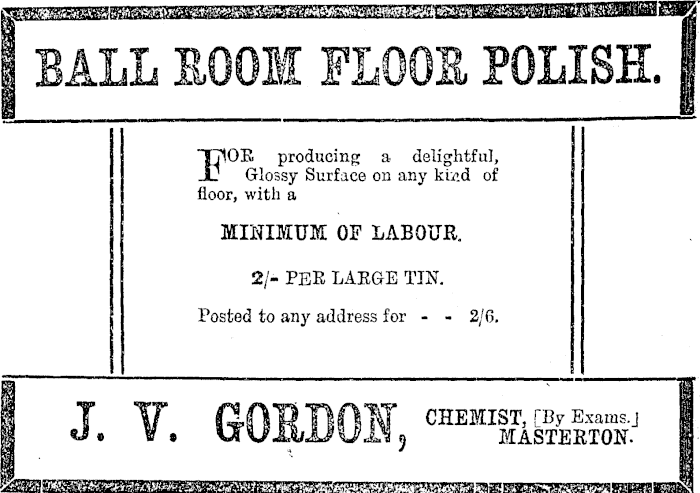 BALL ROOM FLOOR POLISH.

FOR producing a delightful, Glossy Surface on any kind of floor, with a

MINIMUM OF LABOUR.

2/- PER LARGE TIN.

Posted to any address for - - 2/6.

J. V. GORDON, CHEMIST, [By Exams.] MASTERTON.